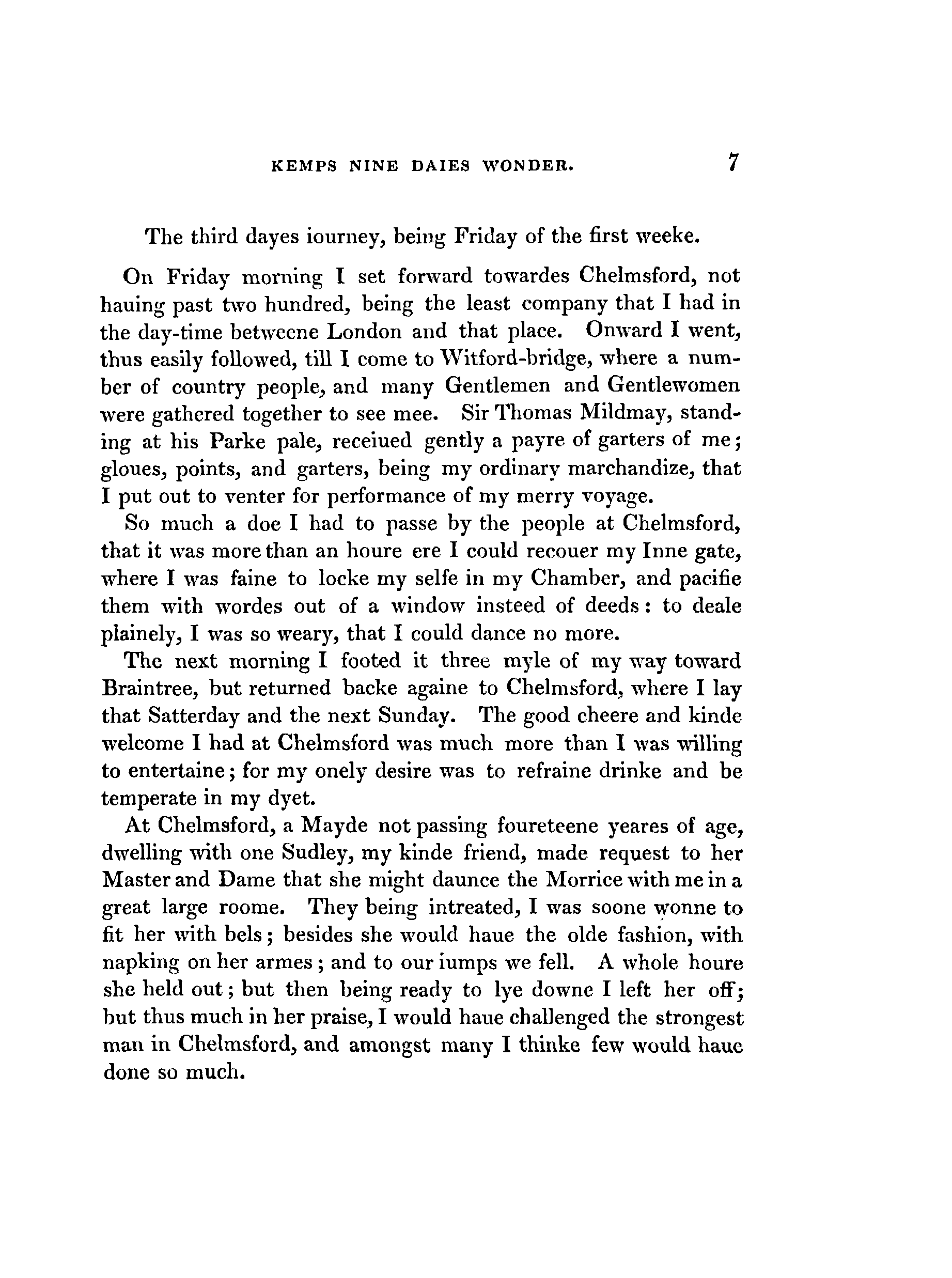 KEMPS NINE DAIES WONDER. 7

The third dayes iourney, being Friday of the first weeke.

On Friday morning I set forward towardes Chelmsford, not hauing past two hundred, being the least company that I had in the day-time betweene London and that place. Onward I went, thus easily followed, till I come to Witford-bridge, where a number of country people, and many Gentlemen and Gentlewomen were gathered together to see mee. Sir Thomas Mildmay, standing at his Parke pale, receiued gently a payre of garters of me; gloues, points, and garters, being my ordinary marchandize, that I put out to venter for performance of my merry voyage.

So much a doe I had to passe by the people at Chelmsford, that it was more than an houre ere I could recouer my Inne gate, where I was faine to locke my selfe in my Chamber, and pacifie them with wordes out of a window insteed of deeds: to deale plainely, I was so weary, that I could dance no more.

The next morning I footed it three myle of my way toward Braintree, but returned backe againe to Chelmsford, where I lay that Satterday and the next Sunday. The good cheere and kinde welcome I had at Chelmsford was much more than I was willing to entertaine; for my onely desire was to refraine drinke and be temperate in my dyet.

At Chelmsford, a Mayde not passing foureteene yeares of age, dwelling with one Sudley, my kinde friend, made request to her Master and Dame that she might daunce the Morrice with me in a great large roome. They being intreated, I was soone wonne to fit her with bels; besides she would haue the olde fashion, with napking on her armes; and to our iumps we fell. A whole houre she held out; but then being ready to lye downe I left her off; but thus much in her praise, I would haue challenged the strongest man in Chelmsford, and amongst many I thinke few would haue done so much.